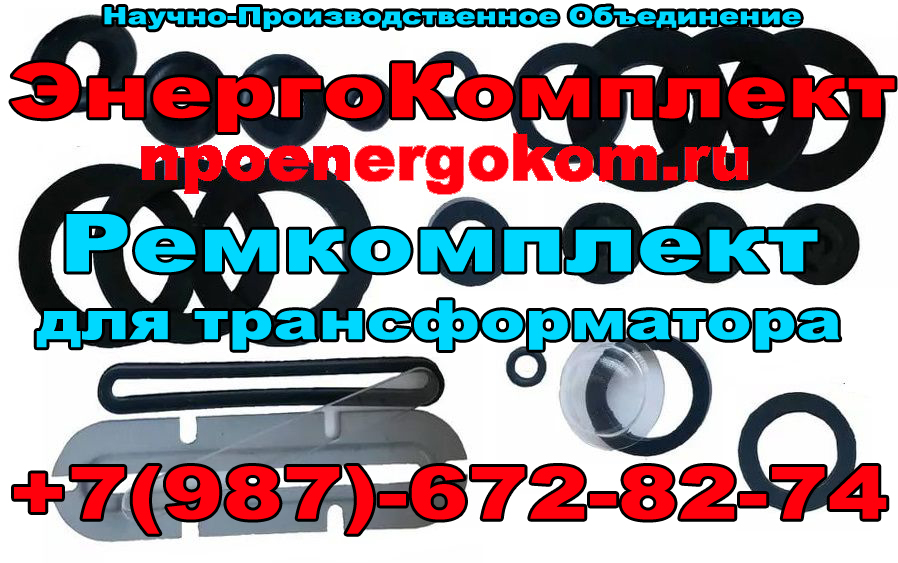 Научно-Производственное Объединение

ЭнергоКомплект

npoenergokom.ru

Ремкомплект

для трансформатора

+7(987)-672-82-74